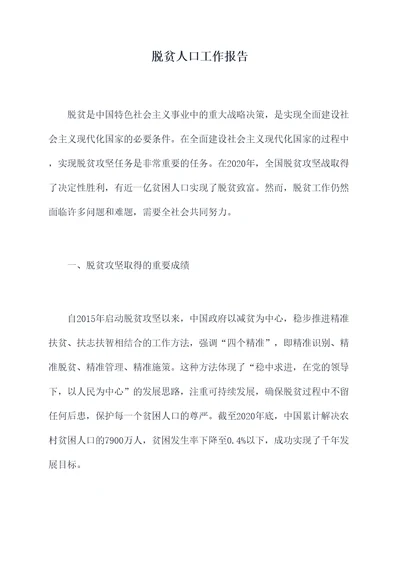 脱贫人口工作报告

脱贫是中国特色社会主义事业中的重大战略决策，是实现全面建设社会主义现代化国家的必要条件。在全面建设社会主义现代化国家的过程中，实现脱贫攻坚任务是非常重要的任务。在2020年，全国脱贫攻坚战取得了决定性胜利，有近一亿贫困人口实现了脱贫致富。然而，脱贫工作仍然面临许多问题和难题，需要全社会共同努力。

一、脱贫攻坚取得的重要成绩

自2015年启动脱贫攻坚以来，中国政府以减贫为中心，稳步推进精准扶贫、扶志扶智相结合的工作方法，强调“四个精准”，即精准识别、精准脱贫、精准管理、精准施策。这种方法体现了“稳中求进，在党的领导下，以人民为中心”的发展思路，注重可持续发展，确保脱贫过程中不留任何后患，保护每一个贫困人口的尊严。截至2020年底，中国累计解决农村贫困人口的7900万人，贫困发生率下降至0.4%以下，成功实现了千年发展目标。